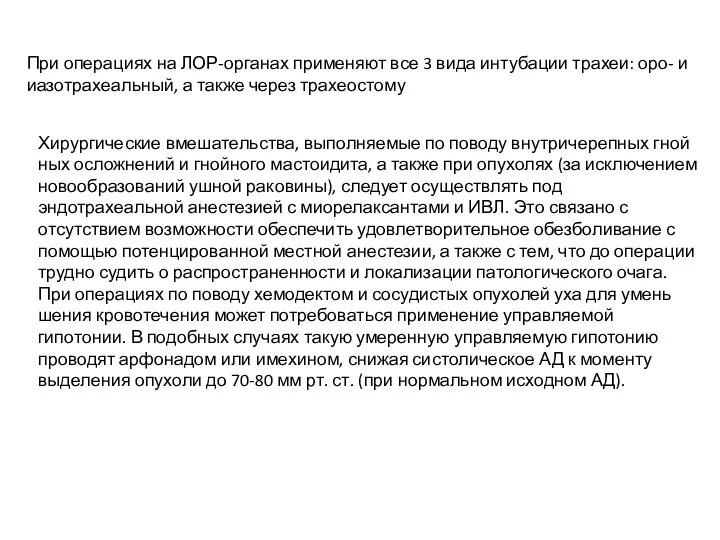 При операциях на ЛОР-органах применяют все 3 вида интубации трахеи: оро- и иазотрахеальный, а также через трахеостому

Хирургические вмешательства, выполняемые по поводу внутричерепных гной ных осложнений и гнойного мастоидита, а также при опухолях (за исключением новообразований ушной раковины), следует осуществлять под эндотрахеальной анестезией с миорелаксантами и ИВЛ. Это связано с отсутствием возможности обеспечить удовлетворительное обезболивание с помощью потенцированной местной анестезии, а также с тем, что до операции трудно судить о распространенности и локализации патологического очага. При операциях по поводу хемодектом и сосудистых опухолей уха для умень шения кровотечения может потребоваться применение управляемой гипотонии. В подобных случаях такую умеренную управляемую гипотонию проводят арфонадом или имехином, снижая систолическое АД к моменту выделения опухоли до 70-80 мм рт. ст. (при нормальном исходном АД).